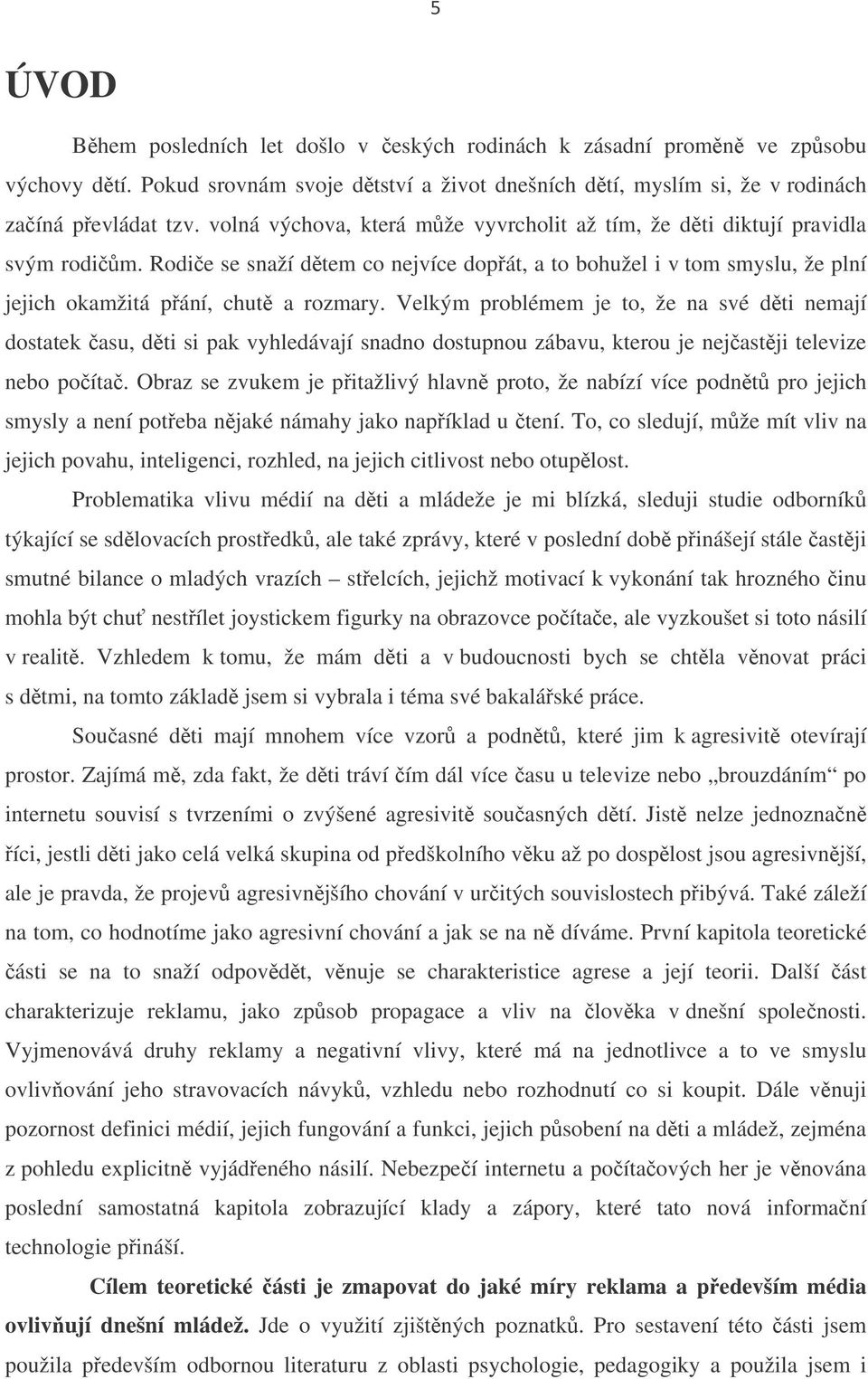 5

ÚVOD

Během posledních let došlo v českých rodinách k zásadní proměně ve způsobu výchovy dětí. Pokud srovnám svoje dětství a život dnešních dětí, myslím si, že v rodinách začíná převládat tzv. volná výchova, která může vyvrcholit až tím, že děti diktují pravidla svým rodičům. Rodiče se snaží dětem co nejvíce dopřát, a to bohužel i v tom smyslu, že plní jejich okamžitá přání, chutě a rozmary. Velkým problémem je to, že na své děti nemají dostatek času, děti si pak vyhledávají snadno dostupnou zábavu, kterou je nejčastěji televize nebo počítač. Obraz se zvukem je přitažlivý hlavně proto, že nabízí více podnětů pro jejich smysly a není potřeba nějaké námahy jako například u čtení. To, co sledují, může mít vliv na jejich povahu, inteligenci, rozhled, na jejich citlivost nebo otupělost.

Problematika vlivu médií na děti a mládeže je mi blízká, sleduji studie odborníků týkající se sdělovacích prostředků, ale také zprávy, které v poslední době přinášejí stále častěji smutné bilance o mladých vrazích – střelcích, jejichž motivací k vykonání tak hrozného činu mohla být chuť nestřílet joystickem figurky na obrazovce počítače, ale vyzkoušet si toto násilí v realitě. Vzhledem k tomu, že mám děti a v budoucnosti bych se chtěla věnovat práci s dětmi, na tomto základě jsem si vybrala i téma své bakalářské práce.

Současné děti mají mnohem více vzorů a podnětů, které jim k agresivitě otevírají prostor. Zajímá mě, zda fakt, že děti tráví čím dál více času u televize nebo „brouzdáním“ po internetu souvisí s tvrzeními o zvýšené agresivitě současných dětí. Jistě nelze jednoznačně říci, jestli děti jako celá velká skupina od předškolního věku až po dospělost jsou agresivnější, ale je pravda, že projevů agresivnějšího chování v určitých souvislostech přibývá. Také záleží na tom, co hodnotíme jako agresivní chování a jak se na ně díváme. První kapitola teoretické části se na to snaží odpovědět, věnuje se charakteristice agrese a její teorii. Další část charakterizuje reklamu, jako způsob propagace a vliv na člověka v dnešní společnosti. Vyjmenovává druhy reklamy a negativní vlivy, které má na jednotlivce a to ve smyslu ovlivňování jeho stravovacích návyků, vzhledu nebo rozhodnutí co si koupit. Dále věnuji pozornost definici médií, jejich fungování a funkci, jejich působení na děti a mládež, zejména z pohledu explicitně vyjádřeného násilí. Nebezpečí internetu a počítačových her je věnována poslední samostatná kapitola zobrazující klady a zápory, které tato nová informační technologie přináší.

Cílem teoretické části je zmapovat do jaké míry reklama a především média ovlivňují dnešní mládež. Jde o využití zjištěných poznatků. Pro sestavení této části jsem použila především odbornou literaturu z oblasti psychologie, pedagogiky a použila jsem i